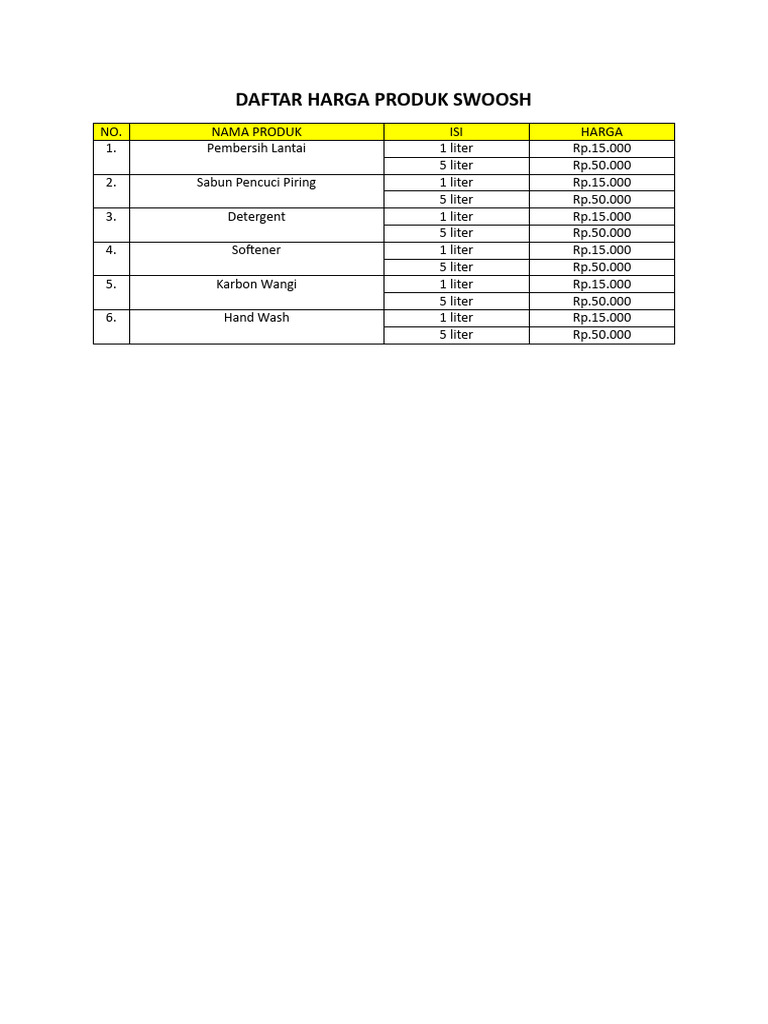 DAFTAR HARGA PRODUK SWOOSH

| NO. | NAMA PRODUK | ISI | HARGA |
|---|---|---|---|
| 1. | Pembersih Lantai | 1 liter | Rp.15.000 |
| | | 5 liter | Rp.50.000 |
| 2. | Sabun Pencuci Piring | 1 liter | Rp.15.000 |
| | | 5 liter | Rp.50.000 |
| 3. | Detergent | 1 liter | Rp.15.000 |
| | | 5 liter | Rp.50.000 |
| 4. | Softener | 1 liter | Rp.15.000 |
| | | 5 liter | Rp.50.000 |
| 5. | Karbon Wangi | 1 liter | Rp.15.000 |
| | | 5 liter | Rp.50.000 |
| 6. | Hand Wash | 1 liter | Rp.15.000 |
| | | 5 liter | Rp.50.000 |